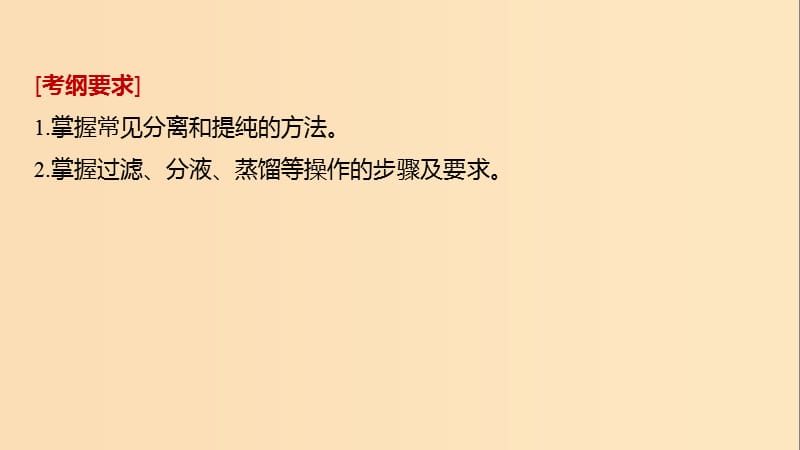 [考纲要求]

1.掌握常见分离和提纯的方法。

2.掌握过滤、分液、蒸馏等操作的步骤及要求。